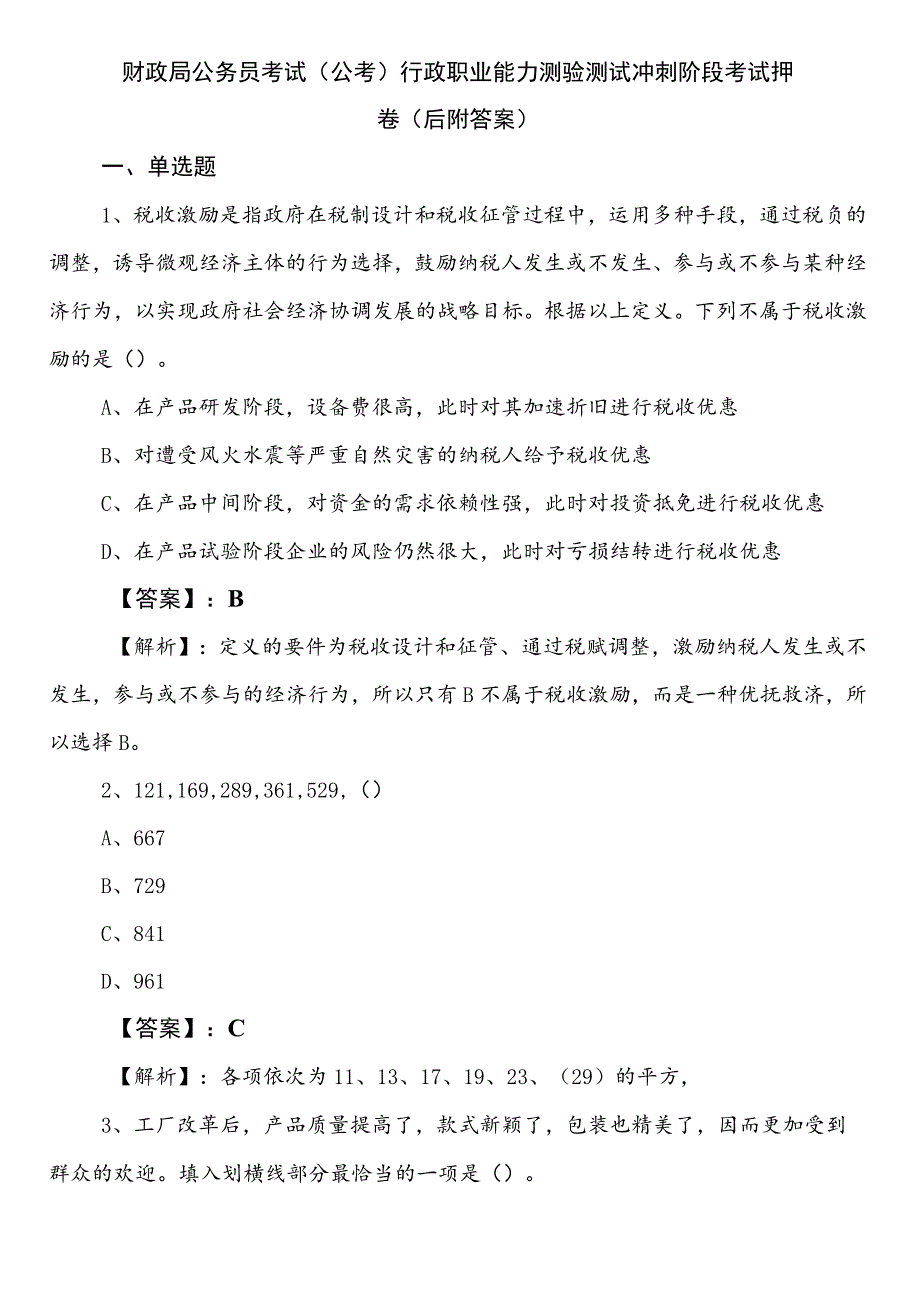 财政局公务员考试（公考）行政职业能力测验测试冲刺阶段考试押卷（后附答案）

一、单选题

1、税收激励是指政府在税制设计和税收征管过程中，运用多种手段，通过税负的调整，诱导微观经济主体的行为选择，鼓励纳税人发生或不发生、参与或不参与某种经济行为，以实现政府社会经济协调发展的战略目标。根据以上定义。下列不属于税收激励的是（）。

A、在产品研发阶段，设备费很高，此时对其加速折旧进行税收优惠

B、对遭受风火水震等严重自然灾害的纳税人给予税收优惠

C、在产品中间阶段，对资金的需求依赖性强，此时对投资抵免进行税收优惠

D、在产品试验阶段企业的风险仍然很大，此时对亏损结转进行税收优惠

【答案】：B

【解析】：定义的要件为税收设计和征管、通过税赋调整，激励纳税人发生或不发生，参与或不参与的经济行为，所以只有B不属于税收激励，而是一种优抚救济，所以选择B。

2、121,169,289,361,529,（）

A、667

B、729

C、841

D、961

【答案】：C

【解析】：各项依次为11、13、17、19、23、（29）的平方，

3、工厂改革后，产品质量提高了，款式新颖了，包装也精美了，因而更加受到群众的欢迎。填入划横线部分最恰当的一项是（）。